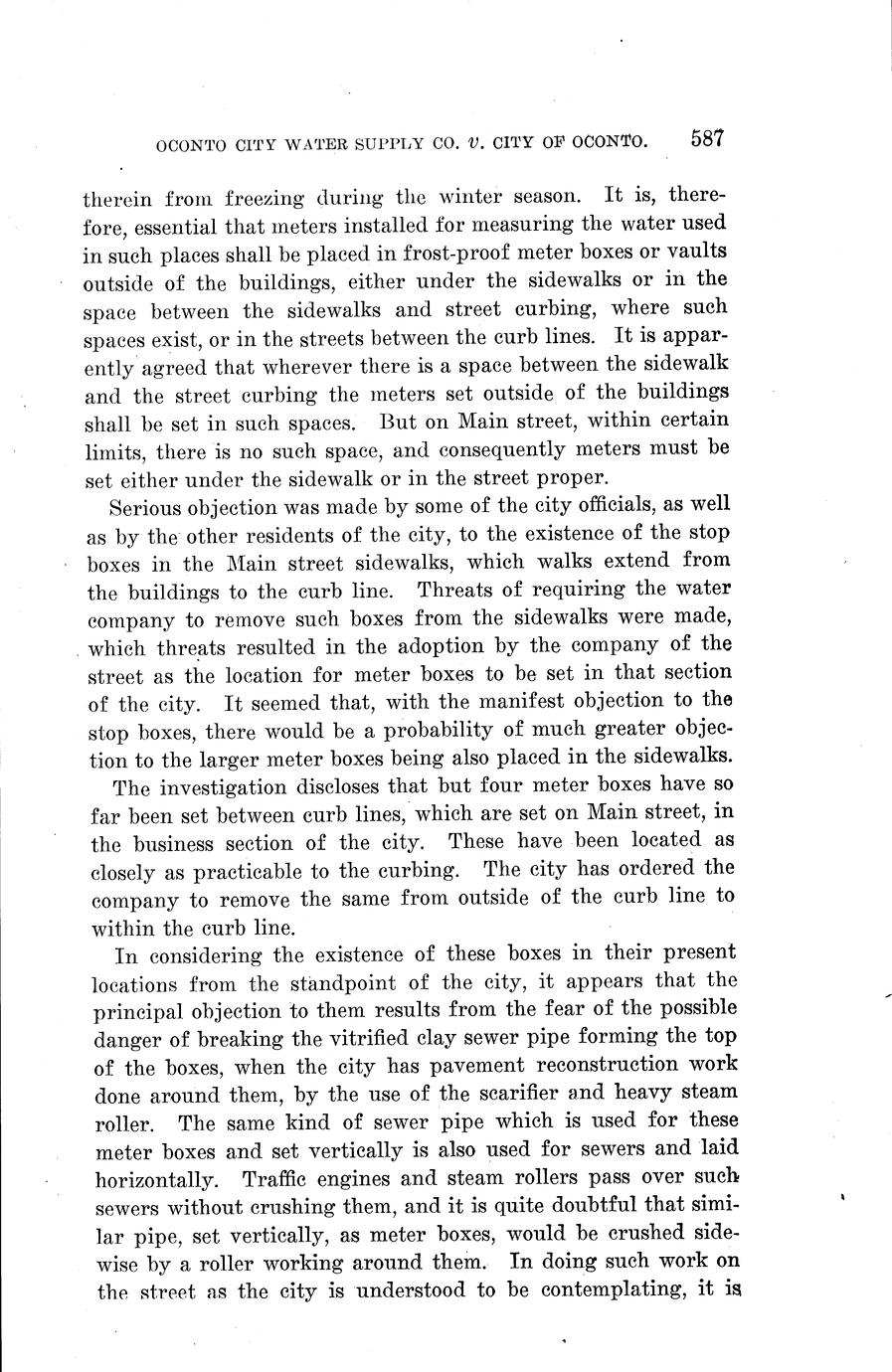 OCONTO CITY WATER SUPPLY CO. v. CITY OF OCONTO. 587

therein from freezing during the winter season. It is, therefore, essential that meters installed for measuring the water used in such places shall be placed in frost-proof meter boxes or vaults outside of the buildings, either under the sidewalks or in the space between the sidewalks and street curbing, where such spaces exist, or in the streets between the curb lines. It is apparently agreed that wherever there is a space between the sidewalk and the street curbing the meters set outside of the buildings shall be set in such spaces. But on Main street, within certain limits, there is no such space, and consequently meters must be set either under the sidewalk or in the street proper.

Serious objection was made by some of the city officials, as well as by the other residents of the city, to the existence of the stop boxes in the Main street sidewalks, which walks extend from the buildings to the curb line. Threats of requiring the water company to remove such boxes from the sidewalks were made, which threats resulted in the adoption by the company of the street as the location for meter boxes to be set in that section of the city. It seemed that, with the manifest objection to the stop boxes, there would be a probability of much greater objection to the larger meter boxes being also placed in the sidewalks.

The investigation discloses that but four meter boxes have so far been set between curb lines, which are set on Main street, in the business section of the city. These have been located as closely as practicable to the curbing. The city has ordered the company to remove the same from outside of the curb line to within the curb line.

In considering the existence of these boxes in their present locations from the standpoint of the city, it appears that the principal objection to them results from the fear of the possible danger of breaking the vitrified clay sewer pipe forming the top of the boxes, when the city has pavement reconstruction work done around them, by the use of the scarifier and heavy steam roller. The same kind of sewer pipe which is used for these meter boxes and set vertically is also used for sewers and laid horizontally. Traffic engines and steam rollers pass over such sewers without crushing them, and it is quite doubtful that similar pipe, set vertically, as meter boxes, would be crushed sidewise by a roller working around them. In doing such work on the street as the city is understood to be contemplating, it is